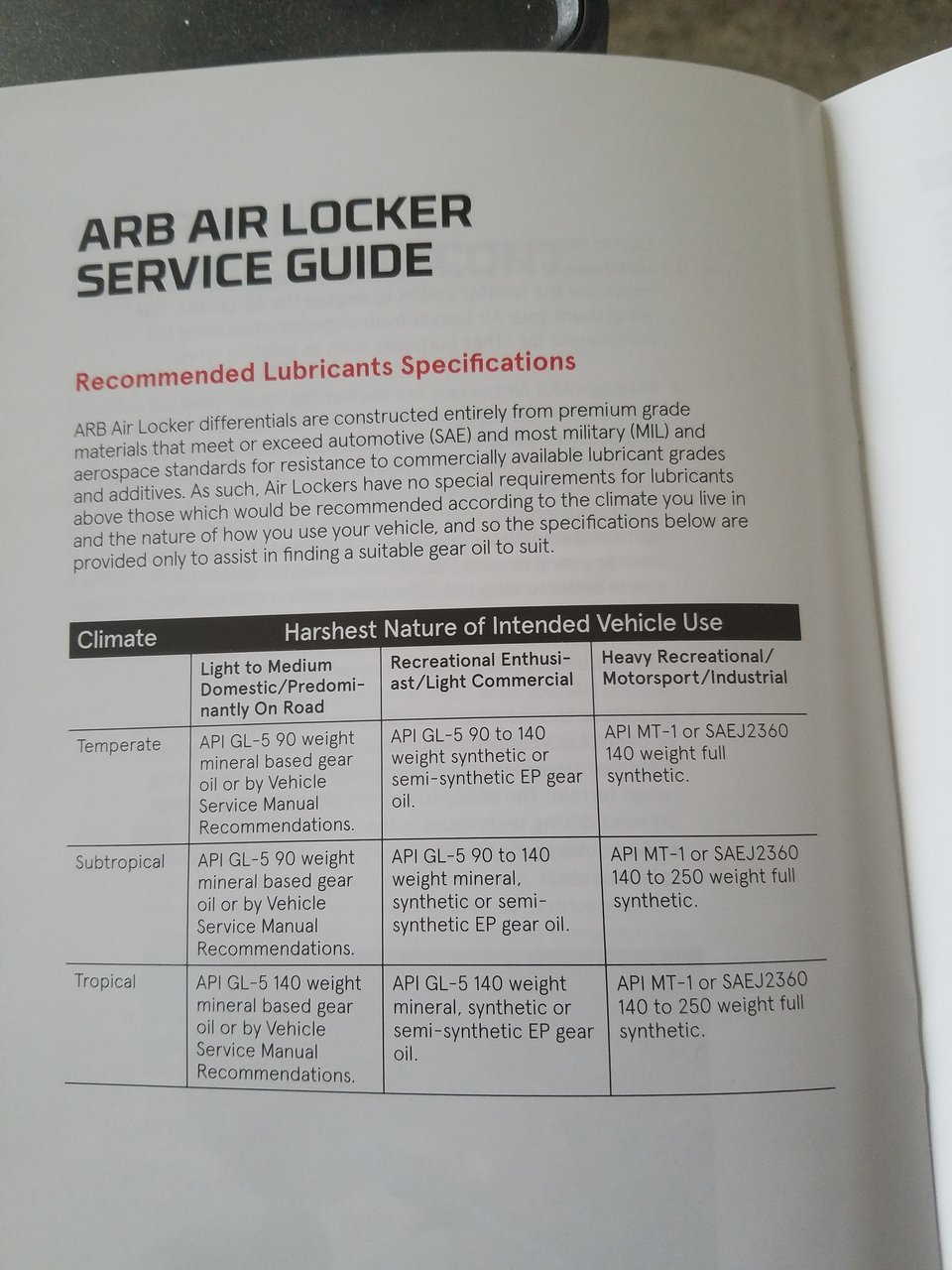 ARB AIR LOCKER SERVICE GUIDE

Recommended Lubricants Specifications

ARB Air Locker differentials are constructed entirely from premium grade materials that meet or exceed automotive (SAE) and most military (MIL) and aerospace standards for resistance to commercially available lubricant grades and additives. As such, Air Lockers have no special requirements for lubricants above those which would be recommended according to the climate you live in and the nature of how you use your vehicle, and so the specifications below are provided only to assist in finding a suitable gear oil to suit.

| Climate | Harshest Nature of Intended Vehicle Use | | |
|---|---|---|---|
| | Light to Medium Domestic/Predominantly On Road | Recreational Enthusiast/Light Commercial | Heavy Recreational/ Motorsport/Industrial |
| Temperate | API GL-5 90 weight mineral based gear oil or by Vehicle Service Manual Recommendations. | API GL-5 90 to 140 weight synthetic or semi-synthetic EP gear oil. | API MT-1 or SAEJ2360 140 weight full synthetic. |
| Subtropical | API GL-5 90 weight mineral based gear oil or by Vehicle Service Manual Recommendations. | API GL-5 90 to 140 weight mineral, synthetic or semi-synthetic EP gear oil. | API MT-1 or SAEJ2360 140 to 250 weight full synthetic. |
| Tropical | API GL-5 140 weight mineral based gear oil or by Vehicle Service Manual Recommendations. | API GL-5 140 weight mineral, synthetic or semi-synthetic EP gear oil. | API MT-1 or SAEJ2360 140 to 250 weight full synthetic. |